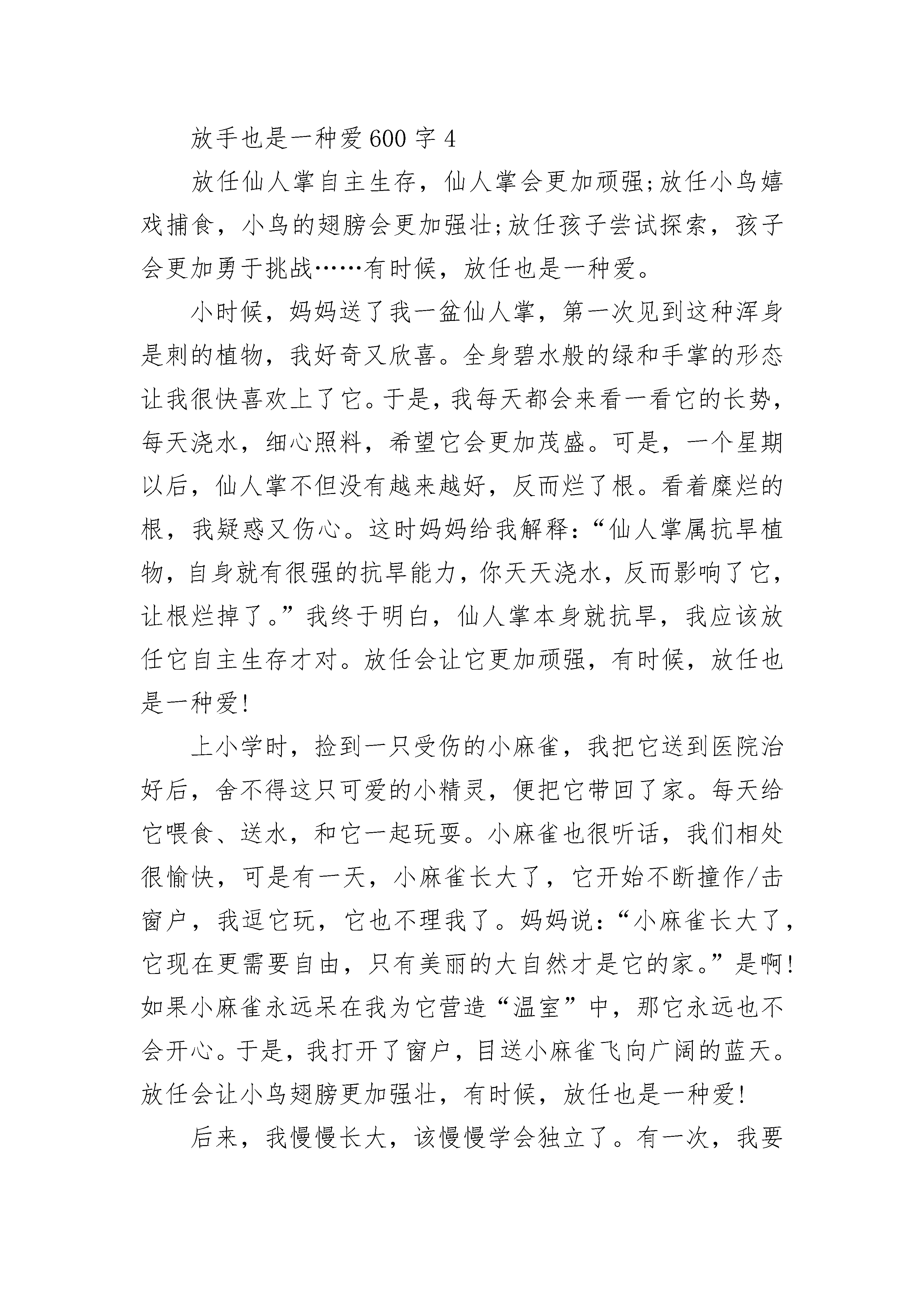 放手也是一种爱600字4

放任仙人掌自主生存，仙人掌会更加顽强;放任小鸟嬉戏捕食，小鸟的翅膀会更加强壮;放任孩子尝试探索，孩子会更加勇于挑战……有时候，放任也是一种爱。

小时候，妈妈送了我一盆仙人掌，第一次见到这种浑身是刺的植物，我好奇又欣喜。全身碧水般的绿和手掌的形态让我很快喜欢上了它。于是，我每天都会来看一看它的长势，每天浇水，细心照料，希望它会更加茂盛。可是，一个星期以后，仙人掌不但没有越来越好，反而烂了根。看着糜烂的根，我疑惑又伤心。这时妈妈给我解释:“仙人掌属抗旱植物，自身就有很强的抗旱能力，你天天浇水，反而影响了它，让根烂掉了。”我终于明白，仙人掌本身就抗旱，我应该放任它自主生存才对。放任会让它更加顽强，有时候，放任也是一种爱!

上小学时，捡到一只受伤的小麻雀，我把它送到医院治好后，舍不得这只可爱的小精灵，便把它带回了家。每天给它喂食、送水，和它一起玩耍。小麻雀也很听话，我们相处很愉快，可是有一天，小麻雀长大了，它开始不断撞作/击窗户，我逗它玩，它也不理我了。妈妈说:“小麻雀长大了，它现在更需要自由，只有美丽的大自然才是它的家。”是啊!如果小麻雀永远呆在我为它营造“温室”中，那它永远也不会开心。于是，我打开了窗户，目送小麻雀飞向广阔的蓝天。放任会让小鸟翅膀更加强壮，有时候，放任也是一种爱!

后来，我慢慢长大，该慢慢学会独立了。有一次，我要